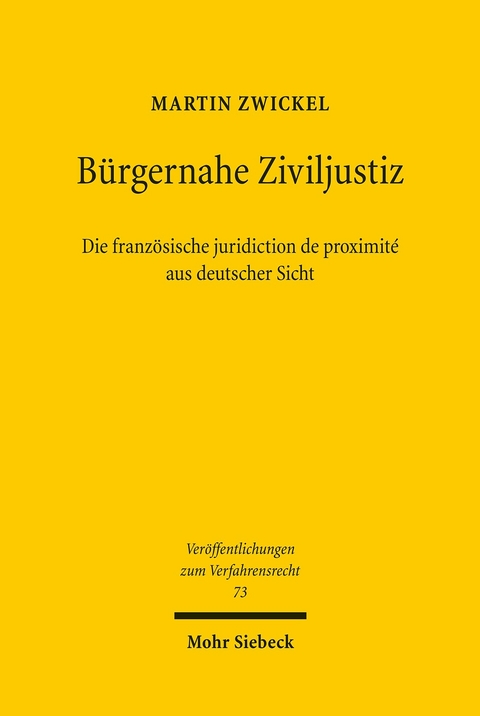 MARTIN ZWICKEL

Bürgernahe Ziviljustiz

Die französische juridiction de proximité aus deutscher Sicht

Veröffentlichungen zum Verfahrensrecht 73

Mohr Siebeck